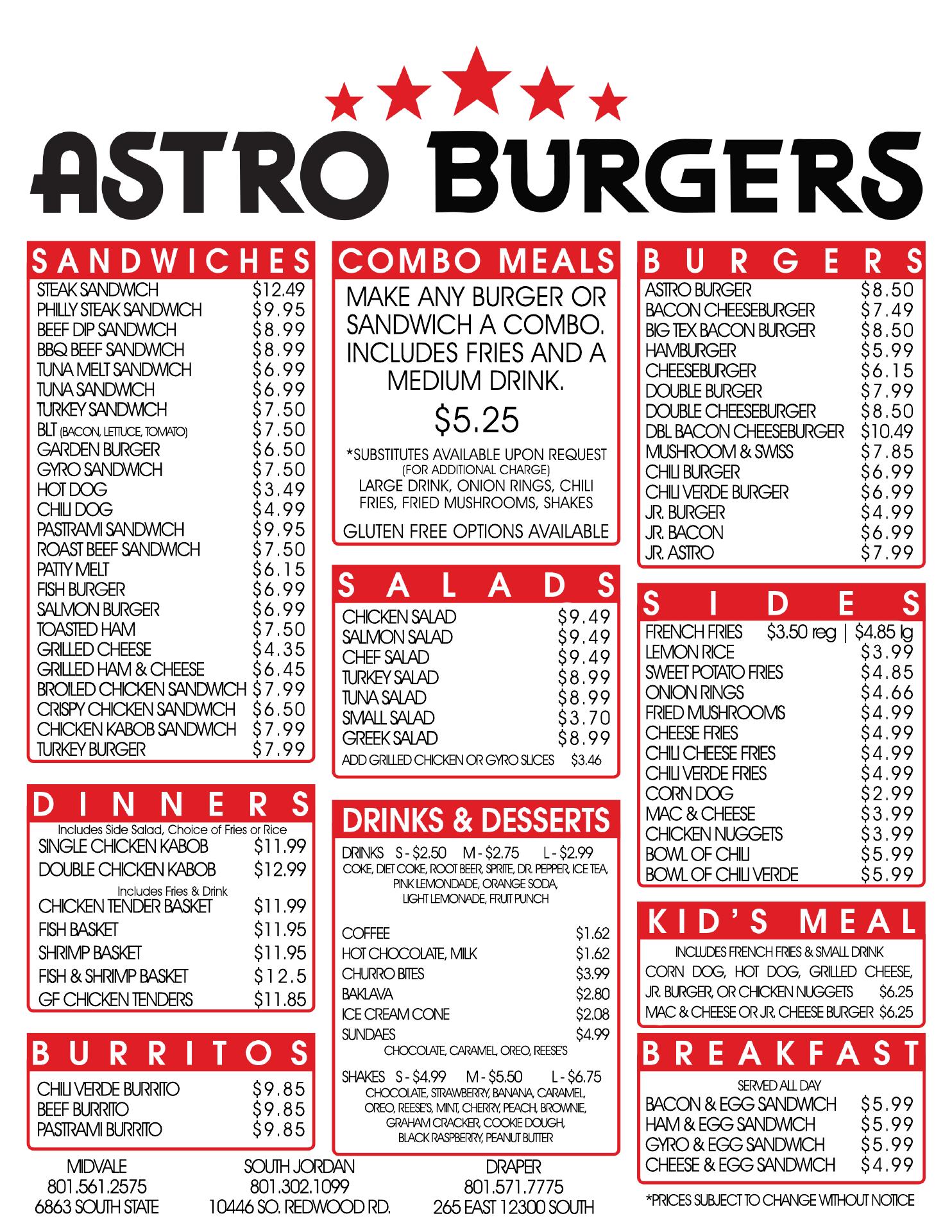 ASTRO BURGERS

SANDWICHES

| | |
|---|---|
| STEAK SANDWICH | \$12.49 |
| PHILLY STEAK SANDWICH | \$9.95 |
| BEEF DIP SANDWICH | \$8.99 |
| BBQ BEEF SANDWICH | \$8.99 |
| TUNA MELT SANDWICH | \$6.99 |
| TUNA SANDWICH | \$6.99 |
| TURKEY SANDWICH | \$7.50 |
| BLT (BACON, LETTUCE, TOMATO) | \$7.50 |
| GARDEN BURGER | \$6.50 |
| GYRO SANDWICH | \$7.50 |
| HOT DOG | \$3.49 |
| CHILI DOG | \$4.99 |
| PASTRAMI SANDWICH | \$9.95 |
| ROAST BEEF SANDWICH | \$7.50 |
| PATTY MELT | \$6.15 |
| FISH BURGER | \$6.99 |
| SALMON BURGER | \$6.99 |
| TOASTED HAM | \$7.50 |
| GRILLED CHEESE | \$4.35 |
| GRILLED HAM & CHEESE | \$6.45 |
| BROILED CHICKEN SANDWICH | \$7.99 |
| CRISPY CHICKEN SANDWICH | \$6.50 |
| CHICKEN KABOB SANDWICH | \$7.99 |
| TURKEY BURGER | \$7.99 |

DINNERS

Includes Side Salad, Choice of Fries or Rice

| | |
|---|---|
| SINGLE CHICKEN KABOB | \$11.99 |
| DOUBLE CHICKEN KABOB | \$12.99 |

Includes Fries & Drink

| | |
|---|---|
| CHICKEN TENDER BASKET | \$11.99 |
| FISH BASKET | \$11.95 |
| SHRIMP BASKET | \$11.95 |
| FISH & SHRIMP BASKET | \$12.5 |
| GF CHICKEN TENDERS | \$11.85 |

BURRITOS

| | |
|---|---|
| CHILI VERDE BURRITO | \$9.85 |
| BEEF BURRITO | \$9.85 |
| PASTRAMI BURRITO | \$9.85 |

COMBO MEALS

MAKE ANY BURGER OR SANDWICH A COMBO. INCLUDES FRIES AND A MEDIUM DRINK.

\$5.25

*SUBSTITUTES AVAILABLE UPON REQUEST (FOR ADDITIONAL CHARGE) LARGE DRINK, ONION RINGS, CHILI FRIES, FRIED MUSHROOMS, SHAKES

GLUTEN FREE OPTIONS AVAILABLE

SALADS

| | |
|---|---|
| CHICKEN SALAD | \$9.49 |
| SALMON SALAD | \$9.49 |
| CHEF SALAD | \$9.49 |
| TURKEY SALAD | \$8.99 |
| TUNA SALAD | \$8.99 |
| SMALL SALAD | \$3.70 |
| GREEK SALAD | \$8.99 |
| ADD GRILLED CHICKEN OR GYRO SLICES | \$3.46 |

DRINKS & DESSERTS

DRINKS S - \$2.50 M - \$2.75 L - \$2.99
COKE, DIET COKE, ROOT BEER, SPRITE, DR. PEPPER, ICE TEA, PINK LEMONDADE, ORANGE SODA, LIGHT LEMONADE, FRUIT PUNCH

| | |
|---|---|
| COFFEE | \$1.62 |
| HOT CHOCOLATE, MILK | \$1.62 |
| CHURRO BITES | \$3.99 |
| BAKLAVA | \$2.80 |
| ICE CREAM CONE | \$2.08 |
| SUNDAES | \$4.99 |

CHOCOLATE, CARAMEL, OREO, REESE'S

SHAKES S - \$4.99 M - \$5.50 L - \$6.75
CHOCOLATE, STRAWBERRY, BANANA, CARAMEL, OREO, REESE'S, MINT, CHERRY, PEACH, BROWNIE, GRAHAM CRACKER, COOKIE DOUGH, BLACK RASPBERRY, PEANUT BUTTER

BURGERS

| | |
|---|---|
| ASTRO BURGER | \$8.50 |
| BACON CHEESEBURGER | \$7.49 |
| BIG TEX BACON BURGER | \$8.50 |
| HAMBURGER | \$5.99 |
| CHEESEBURGER | \$6.15 |
| DOUBLE BURGER | \$7.99 |
| DOUBLE CHEESEBURGER | \$8.50 |
| DBL BACON CHEESEBURGER | \$10.49 |
| MUSHROOM & SWISS | \$7.85 |
| CHILI BURGER | \$6.99 |
| CHILI VERDE BURGER | \$6.99 |
| JR. BURGER | \$4.99 |
| JR. BACON | \$6.99 |
| JR. ASTRO | \$7.99 |

SIDES

| | |
|---|---|
| FRENCH FRIES | \$3.50 reg \| \$4.85 lg |
| LEMON RICE | \$3.99 |
| SWEET POTATO FRIES | \$4.85 |
| ONION RINGS | \$4.66 |
| FRIED MUSHROOMS | \$4.99 |
| CHEESE FRIES | \$4.99 |
| CHILI CHEESE FRIES | \$4.99 |
| CHILI VERDE FRIES | \$4.99 |
| CORN DOG | \$2.99 |
| MAC & CHEESE | \$3.99 |
| CHICKEN NUGGETS | \$3.99 |
| BOWL OF CHILI | \$5.99 |
| BOWL OF CHILI VERDE | \$5.99 |

KID'S MEAL

INCLUDES FRENCH FRIES & SMALL DRINK
CORN DOG, HOT DOG, GRILLED CHEESE, JR. BURGER, OR CHICKEN NUGGETS \$6.25
MAC & CHEESE OR JR. CHEESE BURGER \$6.25

BREAKFAST

SERVED ALL DAY

| | |
|---|---|
| BACON & EGG SANDWICH | \$5.99 |
| HAM & EGG SANDWICH | \$5.99 |
| GYRO & EGG SANDWICH | \$5.99 |
| CHEESE & EGG SANDWICH | \$4.99 |

MIDVALE
801.561.2575
6863 SOUTH STATE

SOUTH JORDAN
801.302.1099
10446 SO. REDWOOD RD.

DRAPER
801.571.7775
265 EAST 12300 SOUTH

*PRICES SUBJECT TO CHANGE WITHOUT NOTICE